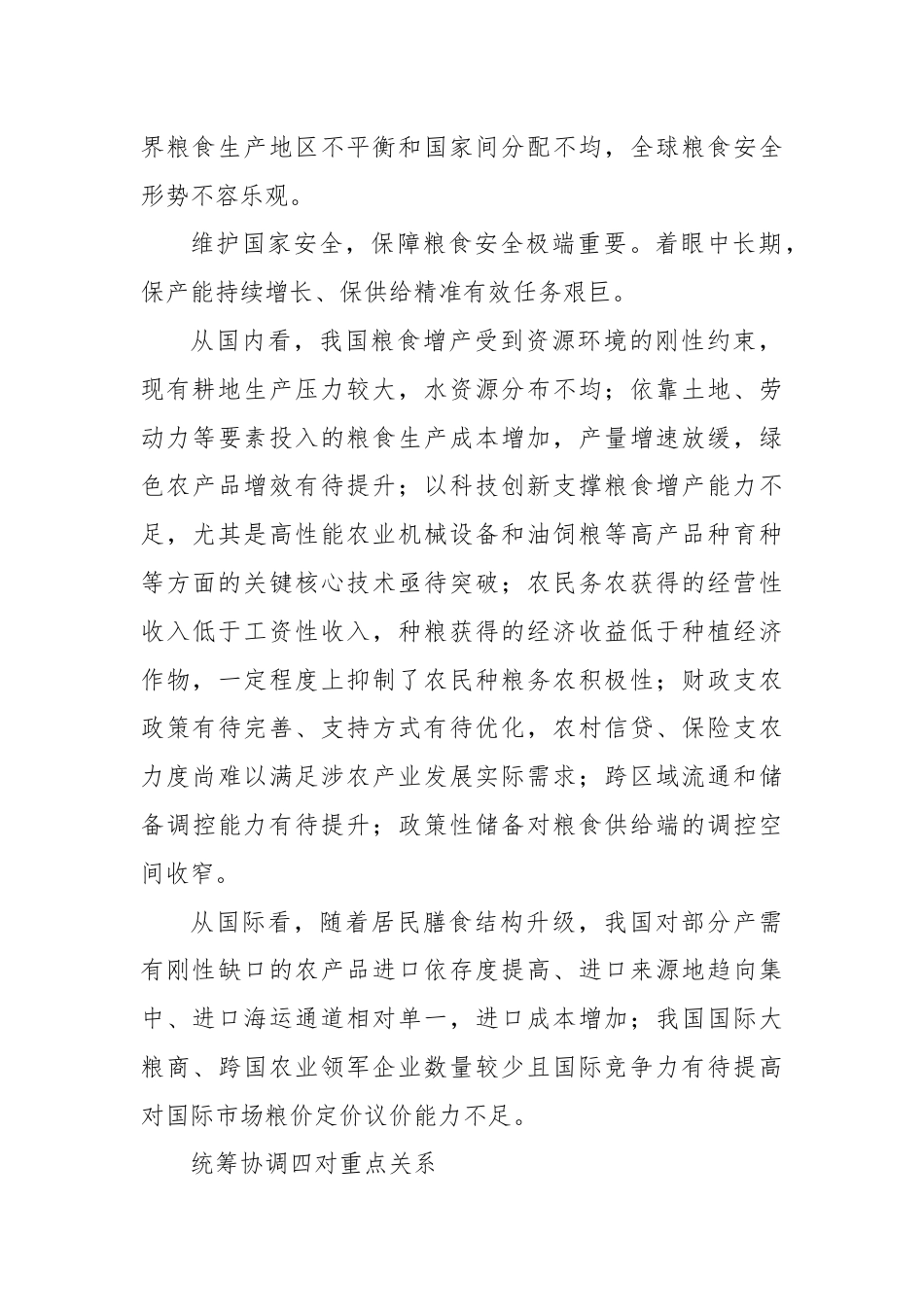 界粮食生产地区不平衡和国家间分配不均，全球粮食安全形势不容乐观。

维护国家安全，保障粮食安全极端重要。着眼中长期，保产能持续增长、保供给精准有效任务艰巨。

从国内看，我国粮食增产受到资源环境的刚性约束，现有耕地生产压力较大，水资源分布不均；依靠土地、劳动力等要素投入的粮食生产成本增加，产量增速放缓，绿色农产品增效有待提升；以科技创新支撑粮食增产能力不足，尤其是高性能农业机械设备和油饲粮等高产品种育种等方面的关键核心技术亟待突破；农民务农获得的经营性收入低于工资性收入，种粮获得的经济收益低于种植经济作物，一定程度上抑制了农民种粮务农积极性；财政支农政策有待完善、支持方式有待优化，农村信贷、保险支农力度尚难以满足涉农产业发展实际需求；跨区域流通和储备调控能力有待提升；政策性储备对粮食供给端的调控空间收窄。

从国际看，随着居民膳食结构升级，我国对部分产需有刚性缺口的农产品进口依存度提高、进口来源地趋向集中、进口海运通道相对单一，进口成本增加；我国国际大粮商、跨国农业领军企业数量较少且国际竞争力有待提高对国际市场粮价定价议价能力不足。

统筹协调四对重点关系